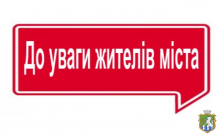 До уваги жителів міста